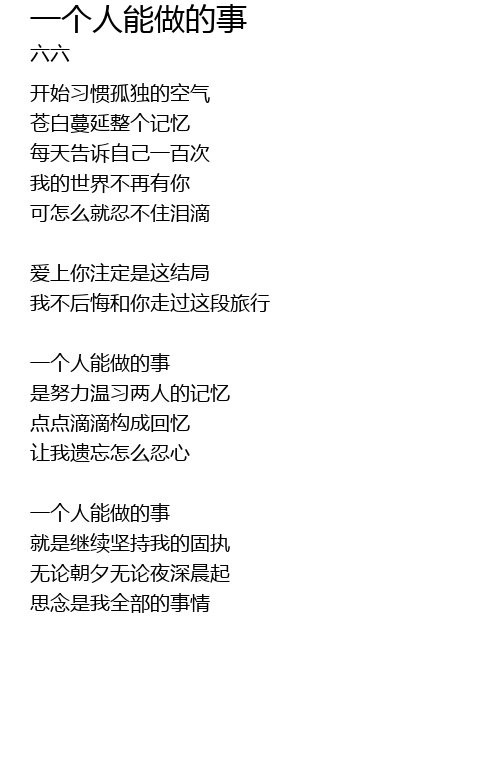 一个人能做的事
六六

开始习惯孤独的空气
苍白蔓延整个记忆
每天告诉自己一百次
我的世界不再有你
可怎么就忍不住泪滴

爱上你注定是这结局
我不后悔和你走过这段旅行

一个人能做的事
是努力温习两人的记忆
点点滴滴构成回忆
让我遗忘怎么忍心

一个人能做的事
就是继续坚持我的固执
无论朝夕无论夜深晨起
思念是我全部的事情